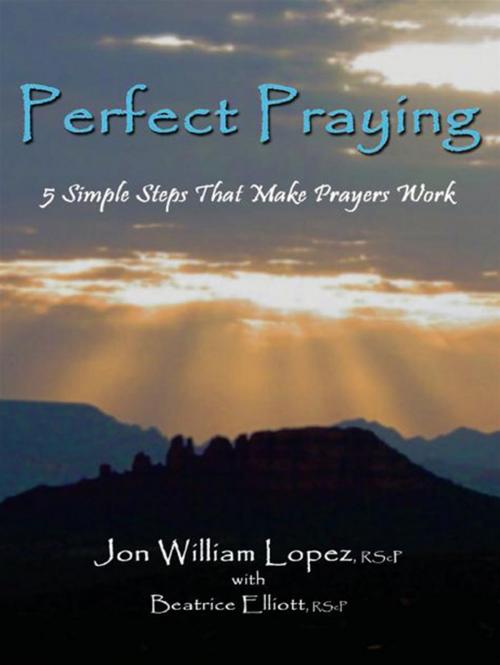 Perfect Praying

5 Simple Steps That Make Prayers Work

Jon William Lopez, RScP
with
Beatrice Elliott, RScP